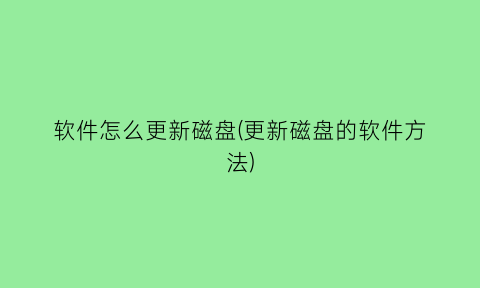 软件怎么更新磁盘(更新磁盘的软件方法)